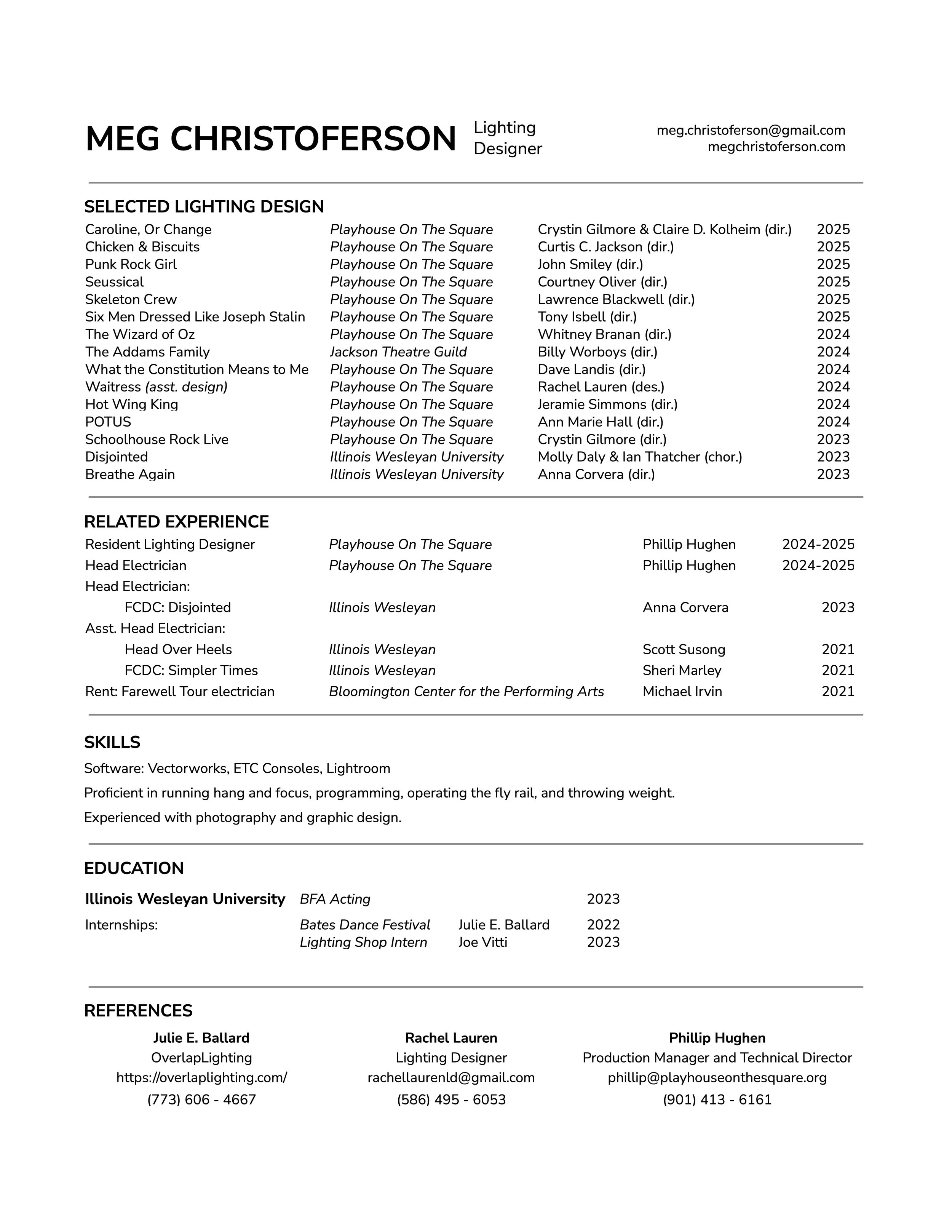 MEG CHRISTOFERSON Lighting Designer

meg.christoferson@gmail.com
megchristoferson.com

SELECTED LIGHTING DESIGN

| | | | |
|---|---|---|---|
| Caroline, Or Change | Playhouse On The Square | Crystin Gilmore & Claire D. Kolheim (dir.) | 2025 |
| Chicken & Biscuits | Playhouse On The Square | Curtis C. Jackson (dir.) | 2025 |
| Punk Rock Girl | Playhouse On The Square | John Smiley (dir.) | 2025 |
| Seussical | Playhouse On The Square | Courtney Oliver (dir.) | 2025 |
| Skeleton Crew | Playhouse On The Square | Lawrence Blackwell (dir.) | 2025 |
| Six Men Dressed Like Joseph Stalin | Playhouse On The Square | Tony Isbell (dir.) | 2025 |
| The Wizard of Oz | Playhouse On The Square | Whitney Branan (dir.) | 2024 |
| The Addams Family | Jackson Theatre Guild | Billy Worboys (dir.) | 2024 |
| What the Constitution Means to Me | Playhouse On The Square | Dave Landis (dir.) | 2024 |
| Waitress (asst. design) | Playhouse On The Square | Rachel Lauren (des.) | 2024 |
| Hot Wing King | Playhouse On The Square | Jeramie Simmons (dir.) | 2024 |
| POTUS | Playhouse On The Square | Ann Marie Hall (dir.) | 2024 |
| Schoolhouse Rock Live | Playhouse On The Square | Crystin Gilmore (dir.) | 2023 |
| Disjointed | Illinois Wesleyan University | Molly Daly & Ian Thatcher (chor.) | 2023 |
| Breathe Again | Illinois Wesleyan University | Anna Corvera (dir.) | 2023 |

RELATED EXPERIENCE

| | | | |
|---|---|---|---|
| Resident Lighting Designer | Playhouse On The Square | Phillip Hughen | 2024-2025 |
| Head Electrician | Playhouse On The Square | Phillip Hughen | 2024-2025 |
| Head Electrician: | | | |
| FCDC: Disjointed | Illinois Wesleyan | Anna Corvera | 2023 |
| Asst. Head Electrician: | | | |
| Head Over Heels | Illinois Wesleyan | Scott Susong | 2021 |
| FCDC: Simpler Times | Illinois Wesleyan | Sheri Marley | 2021 |
| Rent: Farewell Tour electrician | Bloomington Center for the Performing Arts | Michael Irvin | 2021 |

SKILLS

Software: Vectorworks, ETC Consoles, Lightroom

Proficient in running hang and focus, programming, operating the fly rail, and throwing weight.

Experienced with photography and graphic design.

EDUCATION

| | | | |
|---|---|---|---|
| Illinois Wesleyan University | BFA Acting | | 2023 |
| Internships: | Bates Dance Festival | Julie E. Ballard | 2022 |
| | Lighting Shop Intern | Joe Vitti | 2023 |

REFERENCES

Julie E. Ballard
OverlapLighting
https://overlaplighting.com/
(773) 606 - 4667

Rachel Lauren
Lighting Designer
rachellaurenld@gmail.com
(586) 495 - 6053

Phillip Hughen
Production Manager and Technical Director
phillip@playhouseonthesquare.org
(901) 413 - 6161